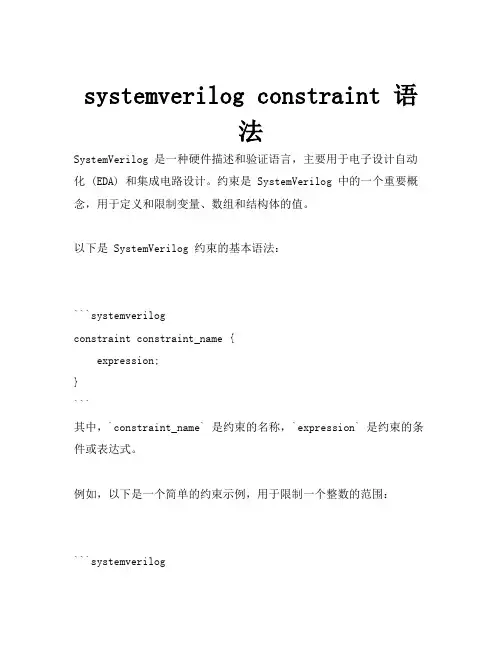 systemverilog constraint 语法

SystemVerilog 是一种硬件描述和验证语言，主要用于电子设计自动化（EDA）和集成电路设计。约束是 SystemVerilog 中的一个重要概念，用于定义和限制变量、数组和结构体的值。

以下是 SystemVerilog 约束的基本语法：

```systemverilog
constraint constraint_name {
    expression;
}
```

其中，`constraint_name` 是约束的名称，`expression` 是约束的条件或表达式。

例如，以下是一个简单的约束示例，用于限制一个整数的范围：

```systemverilog